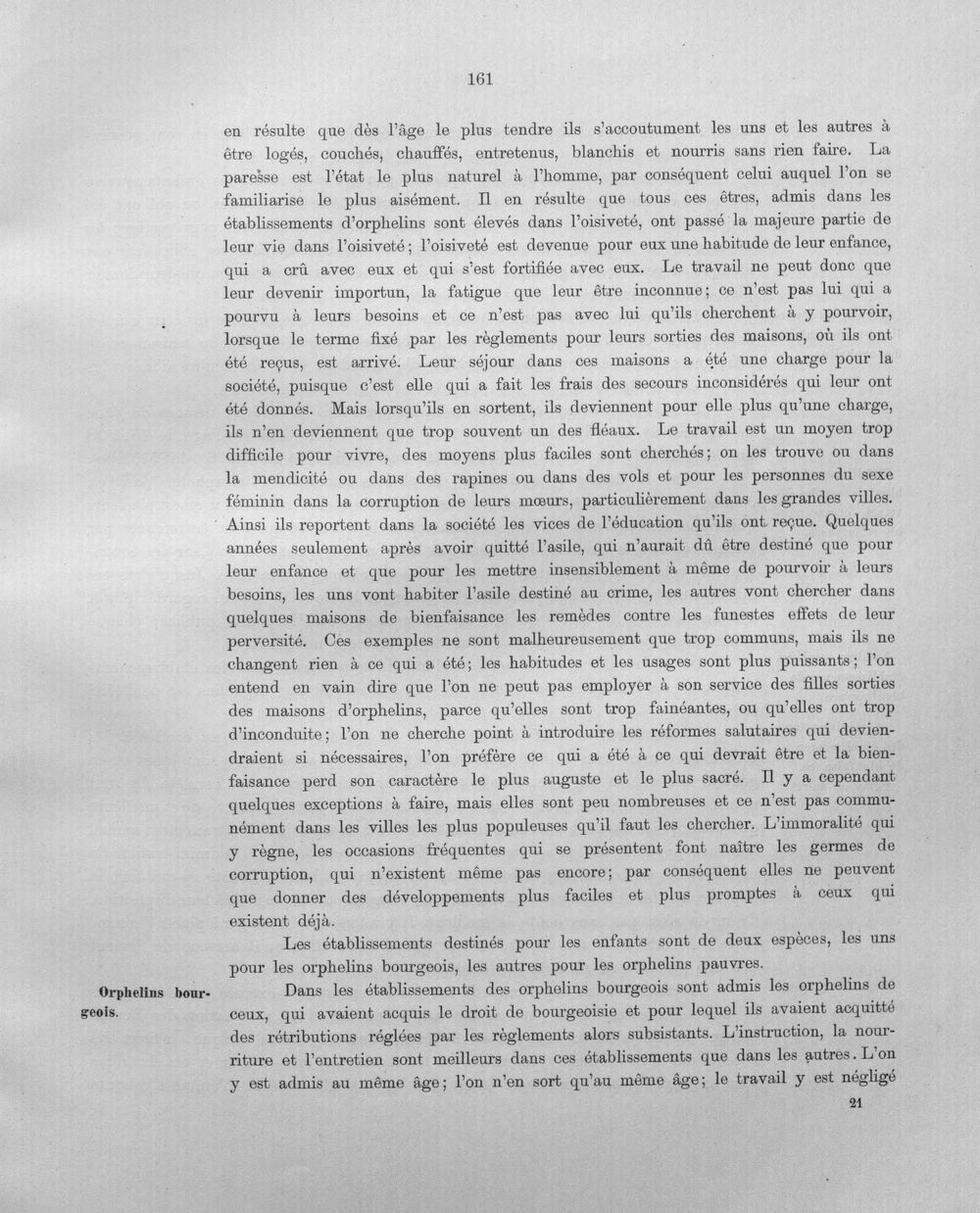 161

en résulte que dès l'âge le plus tendre ils s'accoutument les uns et les autres à être logés, couchés, chauffés, entretenus, blanchis et nourris sans rien faire. La paresse est l'état le plus naturel à l'homme, par conséquent celui auquel l'on se familiarise le plus aisément. Il en résulte que tous ces êtres, admis dans les établissements d'orphelins sont élevés dans l'oisiveté, ont passé la majeure partie de leur vie dans l'oisiveté; l'oisiveté est devenue pour eux une habitude de leur enfance, qui a crû avec eux et qui s'est fortifiée avec eux. Le travail ne peut donc que leur devenir importun, la fatigue que leur être inconnue; ce n'est pas lui qui a pourvu à leurs besoins et ce n'est pas avec lui qu'ils cherchent à y pourvoir, lorsque le terme fixé par les règlements pour leurs sorties des maisons, où ils ont été reçus, est arrivé. Leur séjour dans ces maisons a été une charge pour la société, puisque c'est elle qui a fait les frais des secours inconsidérés qui leur ont été donnés. Mais lorsqu'ils en sortent, ils deviennent pour elle plus qu'une charge, ils n'en deviennent que trop souvent un des fléaux. Le travail est un moyen trop difficile pour vivre, des moyens plus faciles sont cherchés; on les trouve ou dans la mendicité ou dans des rapines ou dans des vols et pour les personnes du sexe féminin dans la corruption de leurs mœurs, particulièrement dans les grandes villes. Ainsi ils reportent dans la société les vices de l'éducation qu'ils ont reçue. Quelques années seulement après avoir quitté l'asile, qui n'aurait dû être destiné que pour leur enfance et que pour les mettre insensiblement à même de pourvoir à leurs besoins, les uns vont habiter l'asile destiné au crime, les autres vont chercher dans quelques maisons de bienfaisance les remèdes contre les funestes effets de leur perversité. Ces exemples ne sont malheureusement que trop communs, mais ils ne changent rien à ce qui a été; les habitudes et les usages sont plus puissants; l'on entend en vain dire que l'on ne peut pas employer à son service des filles sorties des maisons d'orphelins, parce qu'elles sont trop fainéantes, ou qu'elles ont trop d'inconduite; l'on ne cherche point à introduire les réformes salutaires qui deviendraient si nécessaires, l'on préfère ce qui a été à ce qui devrait être et la bienfaisance perd son caractère le plus auguste et le plus sacré. Il y a cependant quelques exceptions à faire, mais elles sont peu nombreuses et ce n'est pas communément dans les villes les plus populeuses qu'il faut les chercher. L'immoralité qui y règne, les occasions fréquentes qui se présentent font naître les germes de corruption, qui n'existent même pas encore; par conséquent elles ne peuvent que donner des développements plus faciles et plus promptes à ceux qui existent déjà.

Les établissements destinés pour les enfants sont de deux espèces, les uns pour les orphelins bourgeois, les autres pour les orphelins pauvres.

Orphelins bourgeois.

Dans les établissements des orphelins bourgeois sont admis les orphelins de ceux, qui avaient acquis le droit de bourgeoisie et pour lequel ils avaient acquitté des rétributions réglées par les règlements alors subsistants. L'instruction, la nourriture et l'entretien sont meilleurs dans ces établissements que dans les autres. L'on y est admis au même âge; l'on n'en sort qu'au même âge; le travail y est négligé

21